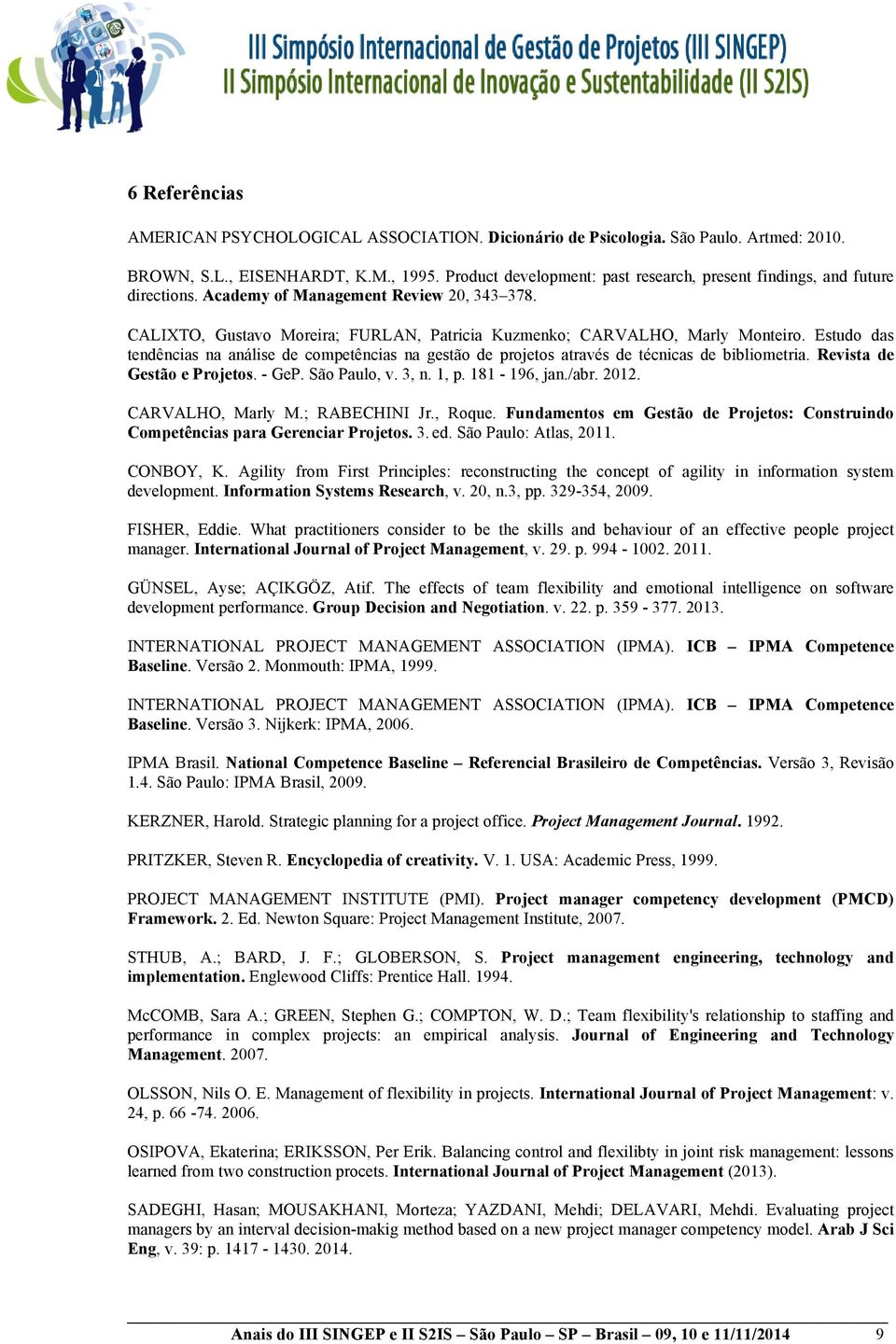 III Simpósio Internacional de Gestão de Projetos (III SINGEP)
II Simpósio Internacional de Inovação e Sustentabilidade (II S2IS)

6 Referências

AMERICAN PSYCHOLOGICAL ASSOCIATION. Dicionário de Psicologia. São Paulo. Artmed: 2010.

BROWN, S.L., EISENHARDT, K.M., 1995. Product development: past research, present findings, and future directions. Academy of Management Review 20, 343–378.

CALIXTO, Gustavo Moreira; FURLAN, Patricia Kuzmenko; CARVALHO, Marly Monteiro. Estudo das tendências na análise de competências na gestão de projetos através de técnicas de bibliometria. Revista de Gestão e Projetos. - GeP. São Paulo, v. 3, n. 1, p. 181 - 196, jan./abr. 2012.

CARVALHO, Marly M.; RABECHINI Jr., Roque. Fundamentos em Gestão de Projetos: Construindo Competências para Gerenciar Projetos. 3. ed. São Paulo: Atlas, 2011.

CONBOY, K. Agility from First Principles: reconstructing the concept of agility in information system development. Information Systems Research, v. 20, n.3, pp. 329-354, 2009.

FISHER, Eddie. What practitioners consider to be the skills and behaviour of an effective people project manager. International Journal of Project Management, v. 29. p. 994 - 1002. 2011.

GÜNSEL, Ayse; AÇIKGÖZ, Atif. The effects of team flexibility and emotional intelligence on software development performance. Group Decision and Negotiation. v. 22. p. 359 - 377. 2013.

INTERNATIONAL PROJECT MANAGEMENT ASSOCIATION (IPMA). ICB – IPMA Competence Baseline. Versão 2. Monmouth: IPMA, 1999.

INTERNATIONAL PROJECT MANAGEMENT ASSOCIATION (IPMA). ICB – IPMA Competence Baseline. Versão 3. Nijkerk: IPMA, 2006.

IPMA Brasil. National Competence Baseline – Referencial Brasileiro de Competências. Versão 3, Revisão 1.4. São Paulo: IPMA Brasil, 2009.

KERZNER, Harold. Strategic planning for a project office. Project Management Journal. 1992.

PRITZKER, Steven R. Encyclopedia of creativity. V. 1. USA: Academic Press, 1999.

PROJECT MANAGEMENT INSTITUTE (PMI). Project manager competency development (PMCD) Framework. 2. Ed. Newton Square: Project Management Institute, 2007.

STHUB, A.; BARD, J. F.; GLOBERSON, S. Project management engineering, technology and implementation. Englewood Cliffs: Prentice Hall. 1994.

McCOMB, Sara A.; GREEN, Stephen G.; COMPTON, W. D.; Team flexibility's relationship to staffing and performance in complex projects: an empirical analysis. Journal of Engineering and Technology Management. 2007.

OLSSON, Nils O. E. Management of flexibility in projects. International Journal of Project Management: v. 24, p. 66 -74. 2006.

OSIPOVA, Ekaterina; ERIKSSON, Per Erik. Balancing control and flexilibty in joint risk management: lessons learned from two construction procets. International Journal of Project Management (2013).

SADEGHI, Hasan; MOUSAKHANI, Morteza; YAZDANI, Mehdi; DELAVARI, Mehdi. Evaluating project managers by an interval decision-makig method based on a new project manager competency model. Arab J Sci Eng, v. 39: p. 1417 - 1430. 2014.

Anais do III SINGEP e II S2IS – São Paulo – SP – Brasil – 09, 10 e 11/11/2014 9